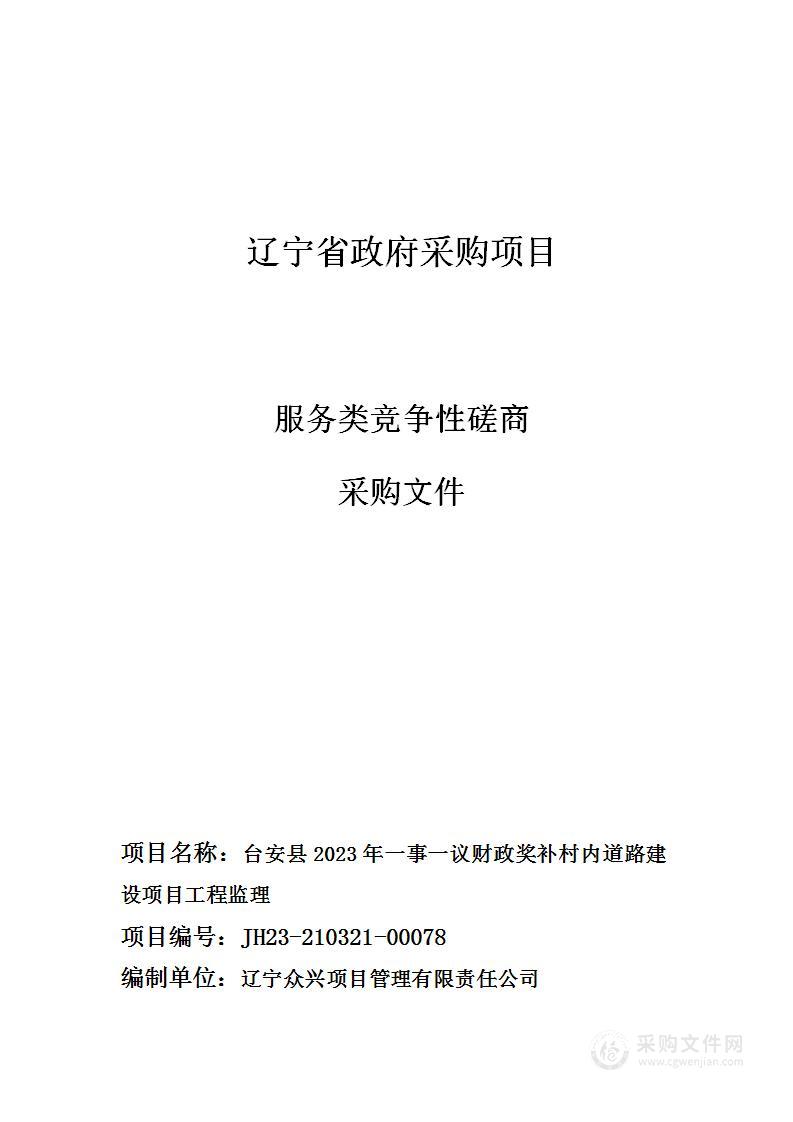 辽宁省政府采购项目

服务类竞争性磋商

采购文件

项目名称：台安县 2023 年一事一议财政奖补村内道路建设项目工程监理

项目编号：JH23-210321-00078

编制单位：辽宁众兴项目管理有限责任公司

采购文件网
www.cgwenjian.com